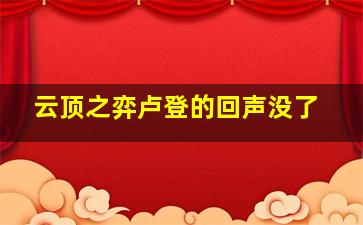 云顶之弈卢登的回声没了